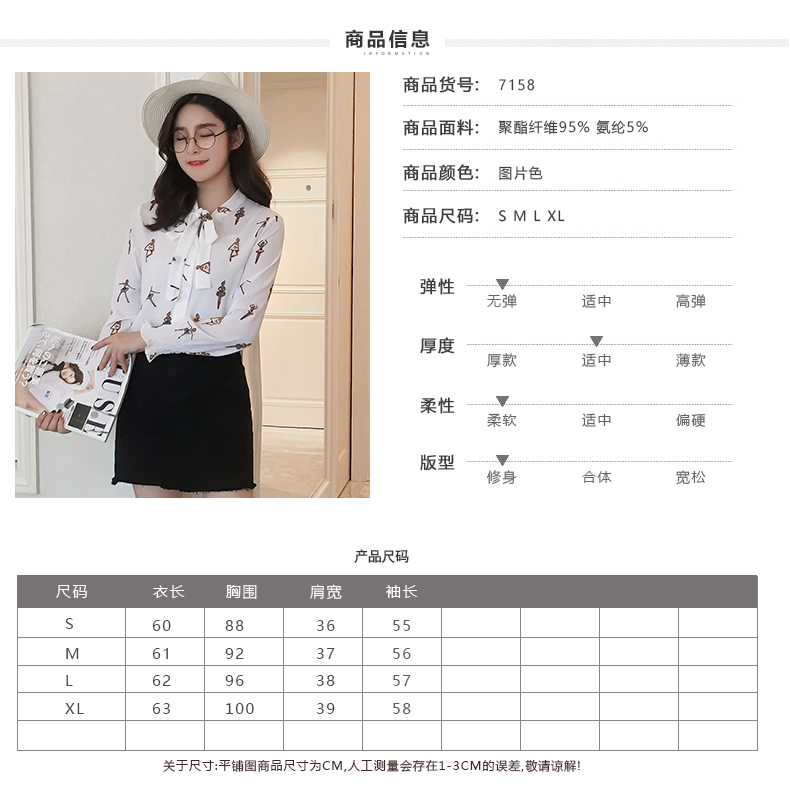 商品信息
INFORMATION

商品货号: 7158

商品面料: 聚酯纤维95% 氨纶5%

商品颜色: 图片色

商品尺码: S M L XL

弹性
无弹 适中 高弹

厚度
厚款 适中 薄款

柔性
柔软 适中 偏硬

版型
修身 合体 宽松

产品尺码

| 尺码 | 衣长 | 胸围 | 肩宽 | 袖长 | | | | |
|---|---|---|---|---|---|---|---|---|
| S | 60 | 88 | 36 | 55 | | | | |
| M | 61 | 92 | 37 | 56 | | | | |
| L | 62 | 96 | 38 | 57 | | | | |
| XL | 63 | 100 | 39 | 58 | | | | |
| | | | | | | | | |

关于尺寸:平铺图商品尺寸为CM,人工测量会存在1-3CM的误差,敬请谅解!